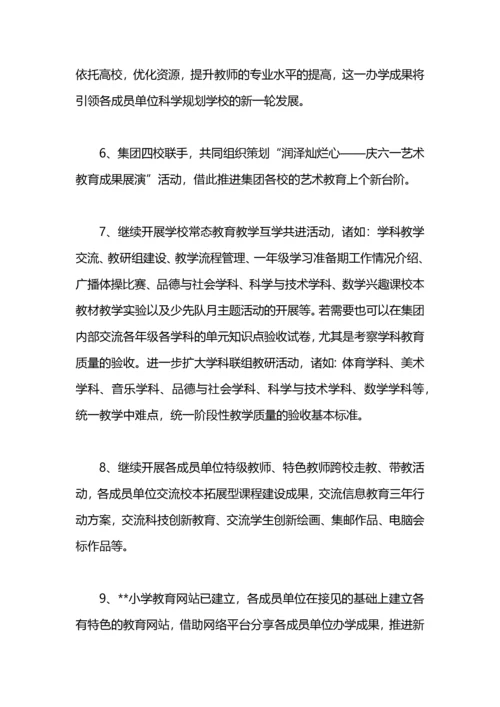 依托高校，优化资源，提升教师的专业水平的提高，这一办学成果将引领各成员单位科学规划学校的新一轮发展。

6、集团四校联手，共同组织策划“润泽灿烂心——庆六一艺术教育成果展演”活动，借此推进集团各校的艺术教育上个新台阶。

7、继续开展学校常态教育教学互学共进活动，诸如：学科教学交流、教研组建设、教学流程管理、一年级学习准备期工作情况介绍、广播体操比赛、品德与社会学科、科学与技术学科、数学兴趣课校本教材教学实验以及少先队月主题活动的开展等。若需要也可以在集团内部交流各年级各学科的单元知识点验收试卷，尤其是考察学科教育质量的验收。进一步扩大学科联组教研活动，诸如：体育学科、美术学科、音乐学科、品德与社会学科、科学与技术学科、数学学科等，统一教学中难点，统一阶段性教学质量的验收基本标准。

8、继续开展各成员单位特级教师、特色教师跨校走教、带教活动，各成员单位交流校本拓展型课程建设成果，交流信息教育三年行动方案，交流科技创新教育、交流学生创新绘画、集邮作品、电脑会标作品等。

9、**小学教育网站已建立，各成员单位在接见的基础上建立各有特色的教育网站，借助网络平台分享各成员单位办学成果，推进新